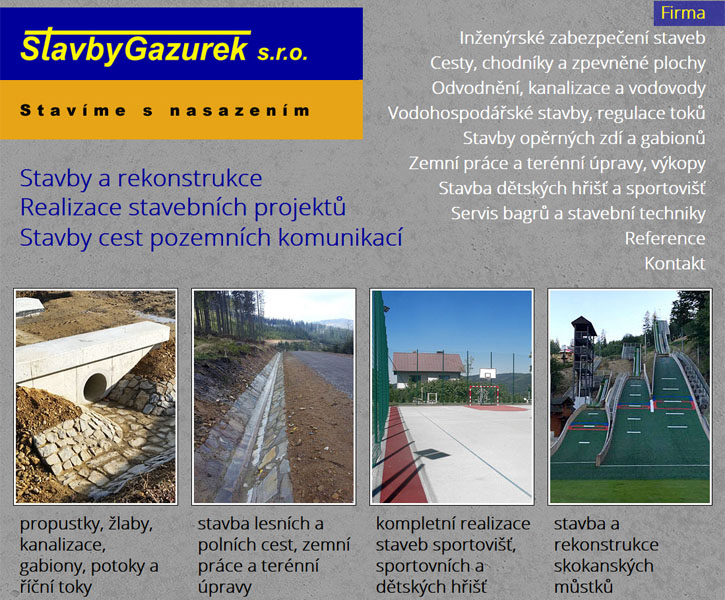 StavbyGazurek s.r.o.

Stavíme s nasazením

Firma
Inženýrské zabezpečení staveb
Cesty, chodníky a zpevněné plochy
Odvodnění, kanalizace a vodovody
Vodohospodářské stavby, regulace toků
Stavby opěrných zdí a gabionů
Zemní práce a terénní úpravy, výkopy
Stavba dětských hřišť a sportovišť
Servis bagrů a stavební techniky
Reference
Kontakt

Stavby a rekonstrukce
Realizace stavebních projektů
Stavby cest pozemních komunikací

propustky, žlaby, kanalizace, gabiony, potoky a říční toky

stavba lesních a polních cest, zemní práce a terénní úpravy

kompletní realizace staveb sportovišť, sportovních a dětských hřišť

stavba a rekonstrukce skokanských můstků